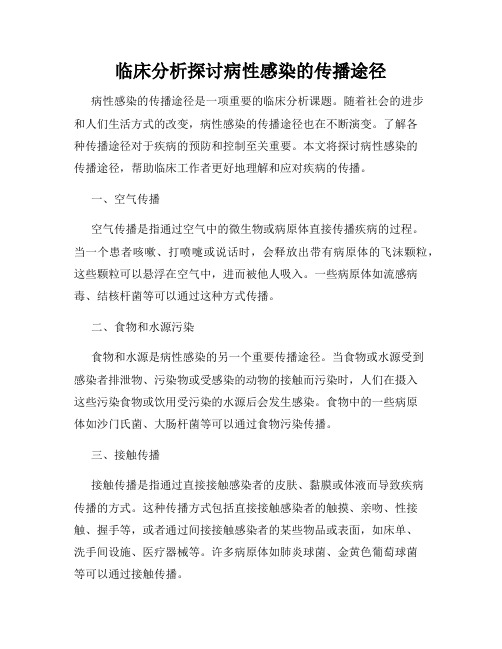 临床分析探讨病性感染的传播途径

病性感染的传播途径是一项重要的临床分析课题。随着社会的进步和人们生活方式的改变，病性感染的传播途径也在不断演变。了解各种传播途径对于疾病的预防和控制至关重要。本文将探讨病性感染的传播途径，帮助临床工作者更好地理解和应对疾病的传播。

一、空气传播

空气传播是指通过空气中的微生物或病原体直接传播疾病的过程。当一个患者咳嗽、打喷嚏或说话时，会释放出带有病原体的飞沫颗粒，这些颗粒可以悬浮在空气中，进而被他人吸入。一些病原体如流感病毒、结核杆菌等可以通过这种方式传播。

二、食物和水源污染

食物和水源是病性感染的另一个重要传播途径。当食物或水源受到感染者排泄物、污染物或受感染的动物的接触而污染时，人们在摄入这些污染食物或饮用受污染的水源后会发生感染。食物中的一些病原体如沙门氏菌、大肠杆菌等可以通过食物污染传播。

三、接触传播

接触传播是指通过直接接触感染者的皮肤、黏膜或体液而导致疾病传播的方式。这种传播方式包括直接接触感染者的触摸、亲吻、性接触、握手等，或者通过间接接触感染者的某些物品或表面，如床单、洗手间设施、医疗器械等。许多病原体如肺炎球菌、金黄色葡萄球菌等可以通过接触传播。